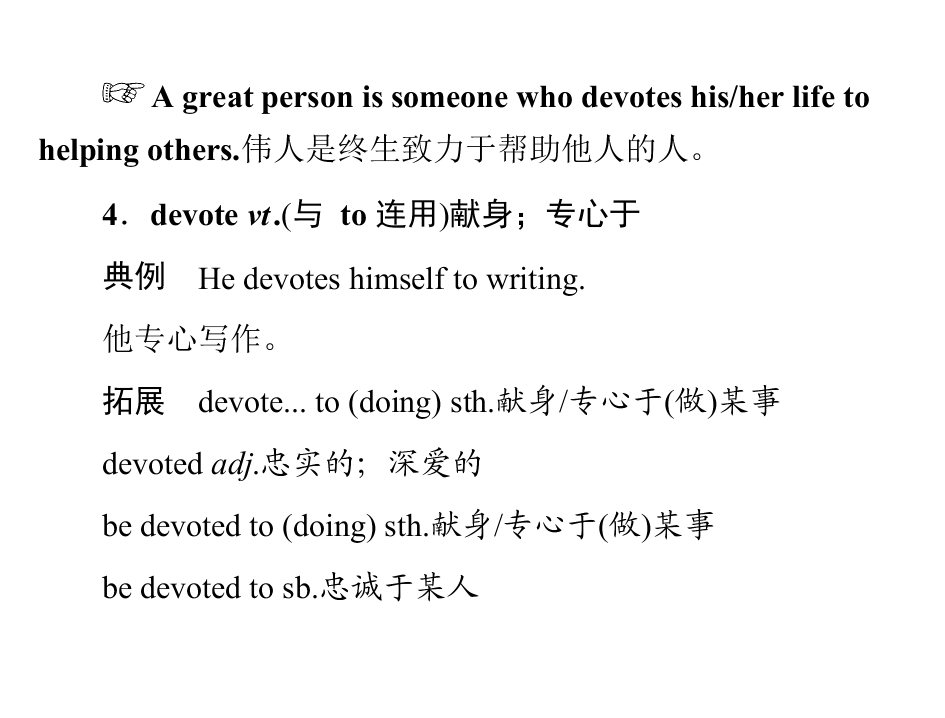 ☞ A great person is someone who devotes his/her life to helping others.伟人是终生致力于帮助他人的人。

4．devote vt.(与 to 连用)献身；专心于

典例　He devotes himself to writing.

他专心写作。

拓展　devote... to (doing) sth.献身/专心于(做)某事

devoted adj.忠实的；深爱的

be devoted to (doing) sth.献身/专心于(做)某事

be devoted to sb.忠诚于某人